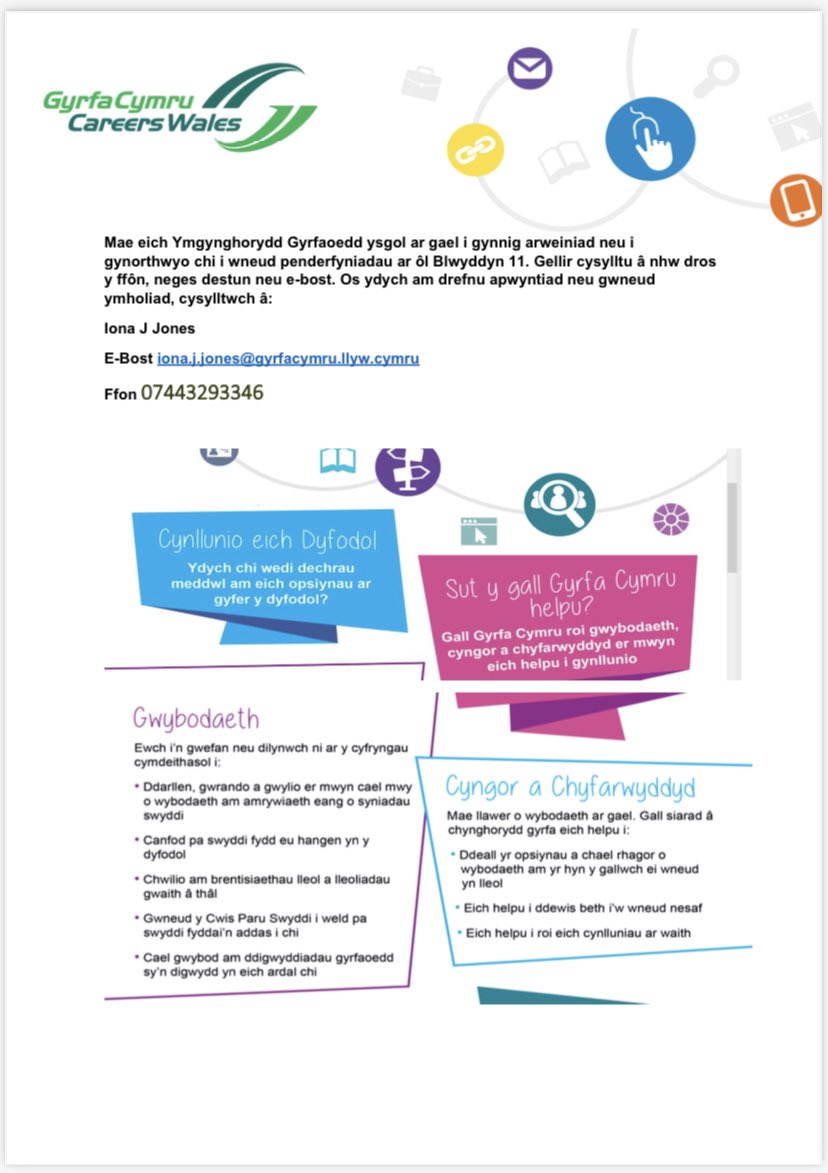 Gyrfa Cymru
Careers Wales

Mae eich Ymgynghorydd Gyrfaoedd ysgol ar gael i gynnig arweiniad neu i gynorthwyo chi i wneud penderfyniadau ar ôl Blwyddyn 11. Gellir cysylltu â nhw dros y ffôn, neges destun neu e-bost. Os ydych am drefnu apwyntiad neu gwneud ymholiad, cysylltwch â:

Iona J Jones

E-Bost iona.j.jones@gyrfacymru.llyw.cymru

Ffon 07443293346

Cynllunio eich Dyfodol

Ydych chi wedi dechrau meddwl am eich opsiynau ar gyfer y dyfodol?

Sut y gall Gyrfa Cymru helpu?

Gall Gyrfa Cymru roi gwybodaeth, cyngor a chyfarwyddyd er mwyn eich helpu i gynllunio

Gwybodaeth

Ewch i'n gwefan neu dilynwch ni ar y cyfryngau cymdeithasol i:

• Ddarllen, gwrando a gwylio er mwyn cael mwy o wybodaeth am amrywiaeth eang o syniadau swyddi

• Canfod pa swyddi fydd eu hangen yn y dyfodol

• Chwilio am brentisiaethau lleol a lleoliadau gwaith â thâl

• Gwneud y Cwis Paru Swyddi i weld pa swyddi fyddai'n addas i chi

• Cael gwybod am ddigwyddiadau gyrfaoedd sy'n digwydd yn eich ardal chi

Cyngor a Chyfarwyddyd

Mae llawer o wybodaeth ar gael. Gall siarad â chynghorydd gyrfa eich helpu i:

• Ddeall yr opsiynau a chael rhagor o wybodaeth am yr hyn y gallwch ei wneud yn lleol

• Eich helpu i ddewis beth i'w wneud nesaf

• Eich helpu i roi eich cynlluniau ar waith